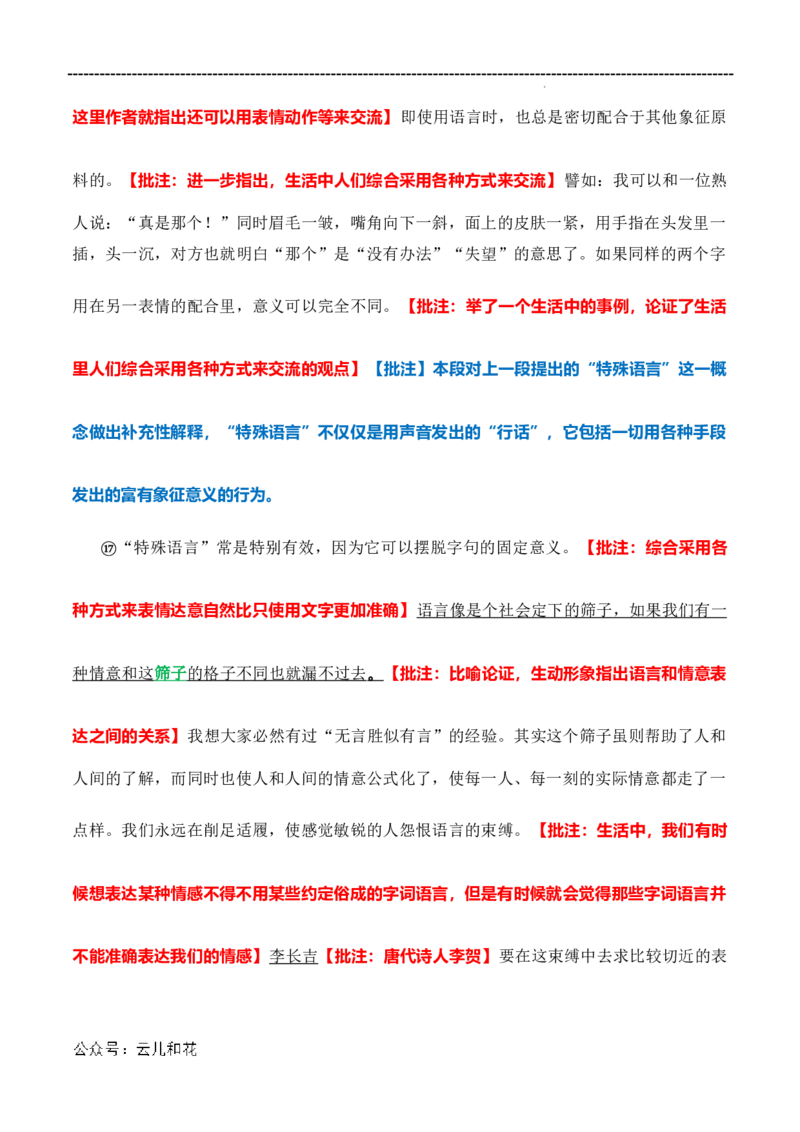 这里作者就指出还可以用表情动作等来交流】即使用语言时，也总是密切配合于其他象征原料的。【批注：进一步指出，生活中人们综合采用各种方式来交流】譬如：我可以和一位熟人说：“真是那个！”同时眉毛一皱，嘴角向下一斜，面上的皮肤一紧，用手指在头发里一插，头一沉，对方也就明白“那个”是“没有办法”“失望”的意思了。如果同样的两个字用在另一表情的配合里，意义可以完全不同。【批注：举了一个生活中的事例，论证了生活里人们综合采用各种方式来交流的观点】【批注】本段对上一段提出的“特殊语言”这一概念做出补充性解释，“特殊语言”不仅仅是用声音发出的“行话”，它包括一切用各种手段发出的富有象征意义的行为。

⑰“特殊语言”常是特别有效，因为它可以摆脱字句的固定意义。【批注：综合采用各种方式来表情达意自然比只使用文字更加准确】语言像是个社会定下的筛子，如果我们有一种情意和这筛子的格子不同也就漏不过去。【批注：比喻论证，生动形象指出语言和情意表达之间的关系】我想大家必然有过“无言胜似有言”的经验。其实这个筛子虽则帮助了人和人间的了解，而同时也使人和人间的情意公式化了，使每一人、每一刻的实际情意都走了一点样。我们永远在削足适履，使感觉敏锐的人怨恨语言的束缚。【批注：生活中，我们有时候想表达某种情感不得不用某些约定俗成的字词语言，但是有时候就会觉得那些字词语言并不能准确表达我们的情感】李长吉【批注：唐代诗人李贺】要在这束缚中去求比较切近的表

公众号：云儿和花